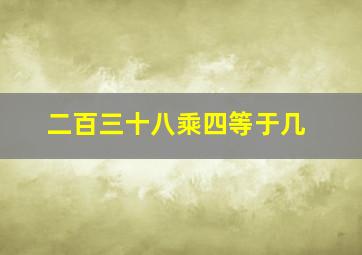 二百三十八乘四等于几